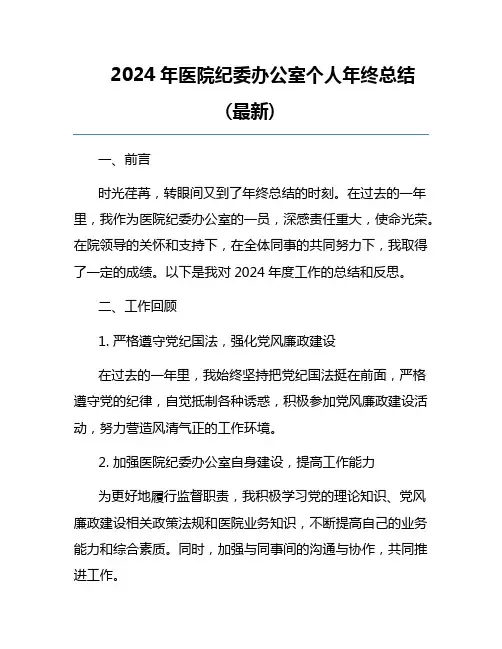 2024 年医院纪委办公室个人年终总结（最新）

一、前言

时光荏苒，转眼间又到了年终总结的时刻。在过去的一年里，我作为医院纪委办公室的一员，深感责任重大，使命光荣。在院领导的关怀和支持下，在全体同事的共同努力下，我取得了一定的成绩。以下是我对 2024 年度工作的总结和反思。

二、工作回顾

1. 严格遵守党纪国法，强化党风廉政建设

在过去的一年里，我始终坚持把党纪国法挺在前面，严格遵守党的纪律，自觉抵制各种诱惑，积极参加党风廉政建设活动，努力营造风清气正的工作环境。

2. 加强医院纪委办公室自身建设，提高工作能力

为更好地履行监督职责，我积极学习党的理论知识、党风廉政建设相关政策法规和医院业务知识，不断提高自己的业务能力和综合素质。同时，加强与同事间的沟通与协作，共同推进工作。